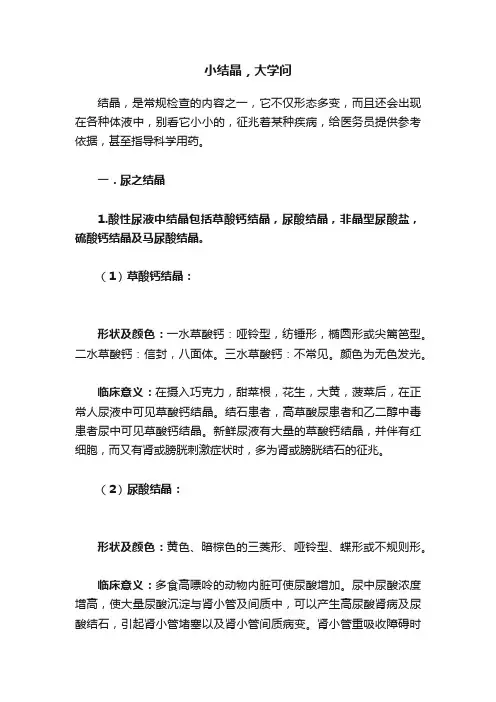 小结晶，大学问

结晶，是常规检查的内容之一，它不仅形态多变，而且还会出现在各种体液中，别看它小小的，征兆着某种疾病，给医务员提供参考依据，甚至指导科学用药。

一．尿之结晶

1.酸性尿液中结晶包括草酸钙结晶，尿酸结晶，非晶型尿酸盐，硫酸钙结晶及马尿酸结晶。

（1）草酸钙结晶：

形状及颜色：一水草酸钙：哑铃型，纺锤形，椭圆形或尖篱笆型。二水草酸钙：信封，八面体。三水草酸钙：不常见。颜色为无色发光。

临床意义：在摄入巧克力，甜菜根，花生，大黄，菠菜后，在正常人尿液中可见草酸钙结晶。结石患者，高草酸尿患者和乙二醇中毒患者尿中可见草酸钙结晶。新鲜尿液有大量的草酸钙结晶，并伴有红细胞，而又有肾或膀胱刺激症状时，多为肾或膀胱结石的征兆。

（2）尿酸结晶：

形状及颜色：黄色、暗棕色的三菱形、哑铃型、蝶形或不规则形。

临床意义：多食高嘌呤的动物内脏可使尿酸增加。尿中尿酸浓度增高，使大量尿酸沉淀与肾小管及间质中，可以产生高尿酸肾病及尿酸结石，引起肾小管堵塞以及肾小管间质病变。肾小管重吸收障碍时